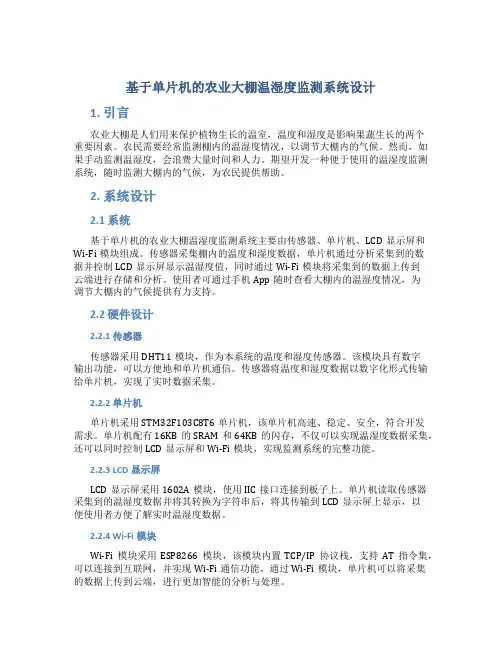 基于单片机的农业大棚温湿度监测系统设计

1. 引言

农业大棚是人们用来保护植物生长的温室，温度和湿度是影响果蔬生长的两个重要因素。农民需要经常监测棚内的温湿度情况，以调节大棚内的气候。然而，如果手动监测温湿度，会浪费大量时间和人力。期望开发一种便于使用的温湿度监测系统，随时监测大棚内的气候，为农民提供帮助。

2. 系统设计

2.1 系统

基于单片机的农业大棚温湿度监测系统主要由传感器、单片机、LCD 显示屏和 Wi-Fi 模块组成。传感器采集棚内的温度和湿度数据，单片机通过分析采集到的数据并控制 LCD 显示屏显示温湿度值，同时通过 Wi-Fi 模块将采集到的数据上传到云端进行存储和分析。使用者可通过手机 App 随时查看大棚内的温湿度情况，为调节大棚内的气候提供有力支持。

2.2 硬件设计

2.2.1 传感器

传感器采用 DHT11 模块，作为本系统的温度和湿度传感器。该模块具有数字输出功能，可以方便地和单片机通信。传感器将温度和湿度数据以数字化形式传输给单片机，实现了实时数据采集。

2.2.2 单片机

单片机采用 STM32F103C8T6 单片机，该单片机高速、稳定、安全，符合开发需求。单片机配有 16KB 的 SRAM 和 64KB 的闪存，不仅可以实现温湿度数据采集，还可以同时控制 LCD 显示屏和 Wi-Fi 模块，实现监测系统的完整功能。

2.2.3 LCD 显示屏

LCD 显示屏采用 1602A 模块，使用 IIC 接口连接到板子上。单片机读取传感器采集到的温湿度数据并将其转换为字符串后，将其传输到 LCD 显示屏上显示，以便使用者方便了解实时温湿度数据。

2.2.4 Wi-Fi 模块

Wi-Fi 模块采用 ESP8266 模块，该模块内置 TCP/IP 协议栈，支持 AT 指令集，可以连接到互联网，并实现 Wi-Fi 通信功能。通过 Wi-Fi 模块，单片机可以将采集的数据上传到云端，进行更加智能的分析与处理。